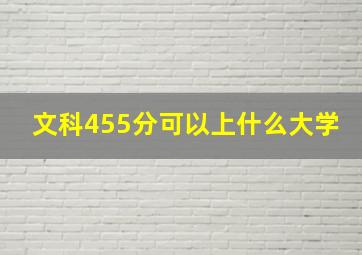 文科455分可以上什么大学